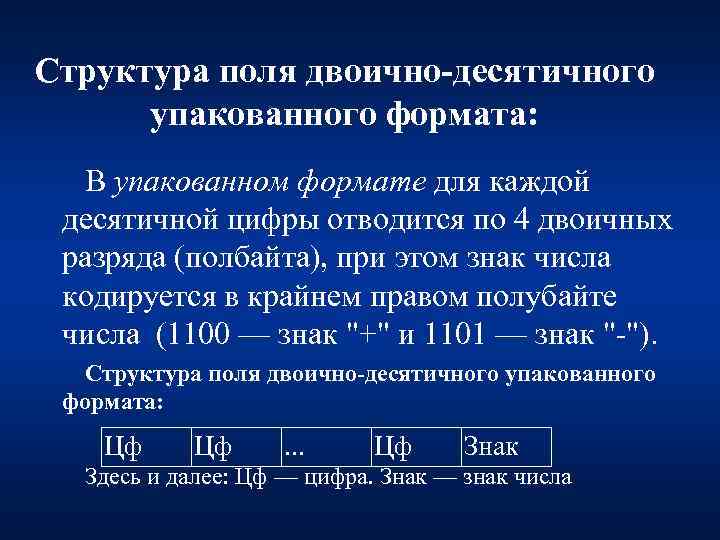 Структура поля двоично-десятичного упакованного формата:

В упакованном формате для каждой десятичной цифры отводится по 4 двоичных разряда (полбайта), при этом знак числа кодируется в крайнем правом полубайте числа (1100 — знак "+" и 1101 — знак "-").

Структура поля двоично-десятичного упакованного формата:

| Цф | Цф | ... | Цф | Знак |
|---|---|---|---|---|

Здесь и далее: Цф — цифра. Знак — знак числа